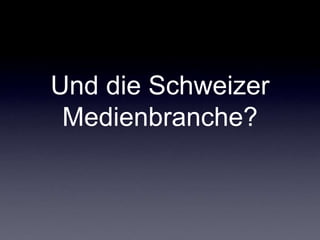 Und die Schweizer Medienbranche?